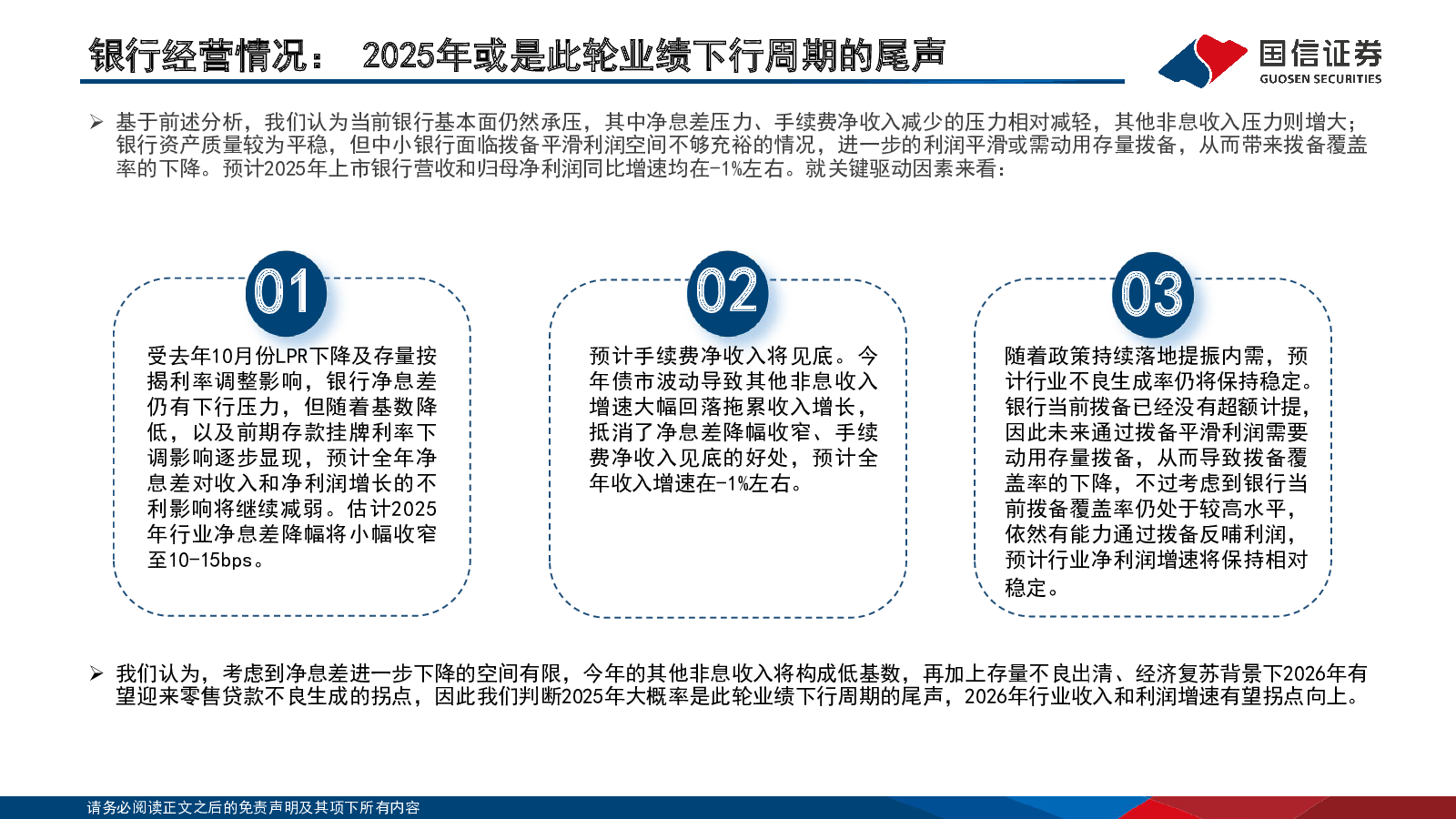 银行经营情况： 2025年或是此轮业绩下行周期的尾声

国信证券
GUOSEN SECURITIES

➢ 基于前述分析，我们认为当前银行基本面仍然承压，其中净息差压力、手续费净收入减少的压力相对减轻，其他非息收入压力则增大；银行资产质量较为平稳，但中小银行面临拨备平滑利润空间不够充裕的情况，进一步的利润平滑或需动用存量拨备，从而带来拨备覆盖率的下降。预计2025年上市银行营收和归母净利润同比增速均在-1%左右。就关键驱动因素来看：

01

受去年10月份LPR下降及存量按揭利率调整影响，银行净息差仍有下行压力，但随着基数降低，以及前期存款挂牌利率下调影响逐步显现，预计全年净息差对收入和净利润增长的不利影响将继续减弱。估计2025年行业净息差降幅将小幅收窄至10-15bps。

02

预计手续费净收入将见底。今年债市波动导致其他非息收入增速大幅回落拖累收入增长，抵消了净息差降幅收窄、手续费净收入见底的好处，预计全年收入增速在-1%左右。

03

随着政策持续落地提振内需，预计行业不良生成率仍将保持稳定。银行当前拨备已经没有超额计提，因此未来通过拨备平滑利润需要动用存量拨备，从而导致拨备覆盖率的下降，不过考虑到银行当前拨备覆盖率仍处于较高水平，依然有能力通过拨备反哺利润，预计行业净利润增速将保持相对稳定。

➢ 我们认为，考虑到净息差进一步下降的空间有限，今年的其他非息收入将构成低基数，再加上存量不良出清、经济复苏背景下2026年有望迎来零售贷款不良生成的拐点，因此我们判断2025年大概率是此轮业绩下行周期的尾声，2026年行业收入和利润增速有望拐点向上。

请务必阅读正文之后的免责声明及其项下所有内容